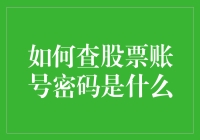 如何查股票账号密码是什么